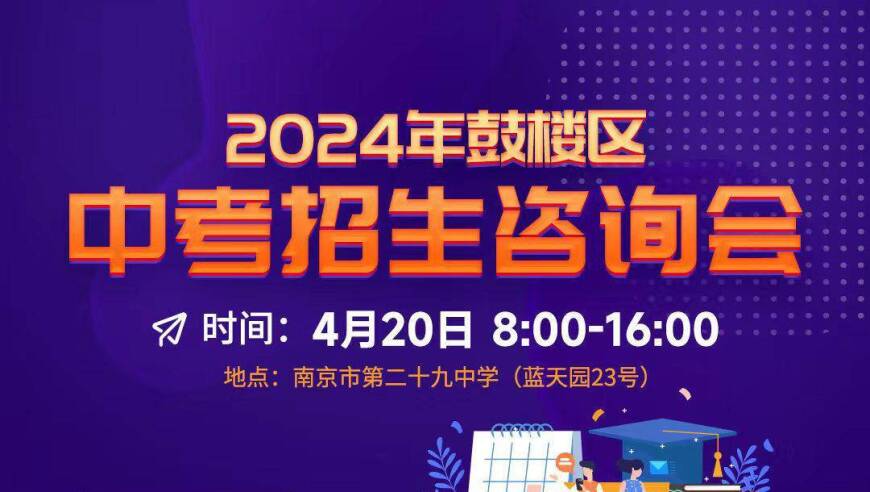 2024年鼓楼区
中考招生咨询会

时间：4月20日 8:00-16:00
地点：南京市第二十九中学（蓝天园23号）